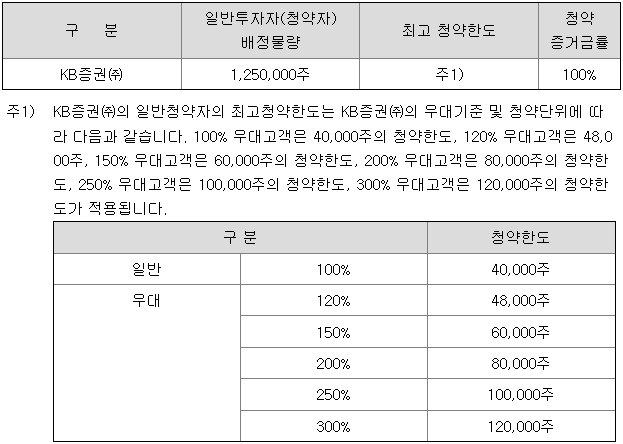 | 구 분 | 일반투자자(청약자) 배정물량 | 최고 청약한도 | 청약 증거금률 |
|---|---|---|---|
| KB증권㈜ | 1,250,000주 | 주1) | 100% |

주1) KB증권㈜의 일반청약자의 최고청약한도는 KB증권㈜의 우대기준 및 청약단위에 따라 다음과 같습니다. 100% 우대고객은 40,000주의 청약한도, 120% 우대고객은 48,000주, 150% 우대고객은 60,000주의 청약한도, 200% 우대고객은 80,000주의 청약한도, 250% 우대고객은 100,000주의 청약한도, 300% 우대고객은 120,000주의 청약한도가 적용됩니다.

| 구 분 | | 청약한도 |
|---|---|---|
| 일반 | 100% | 40,000주 |
| 우대 | 120% | 48,000주 |
| | 150% | 60,000주 |
| | 200% | 80,000주 |
| | 250% | 100,000주 |
| | 300% | 120,000주 |